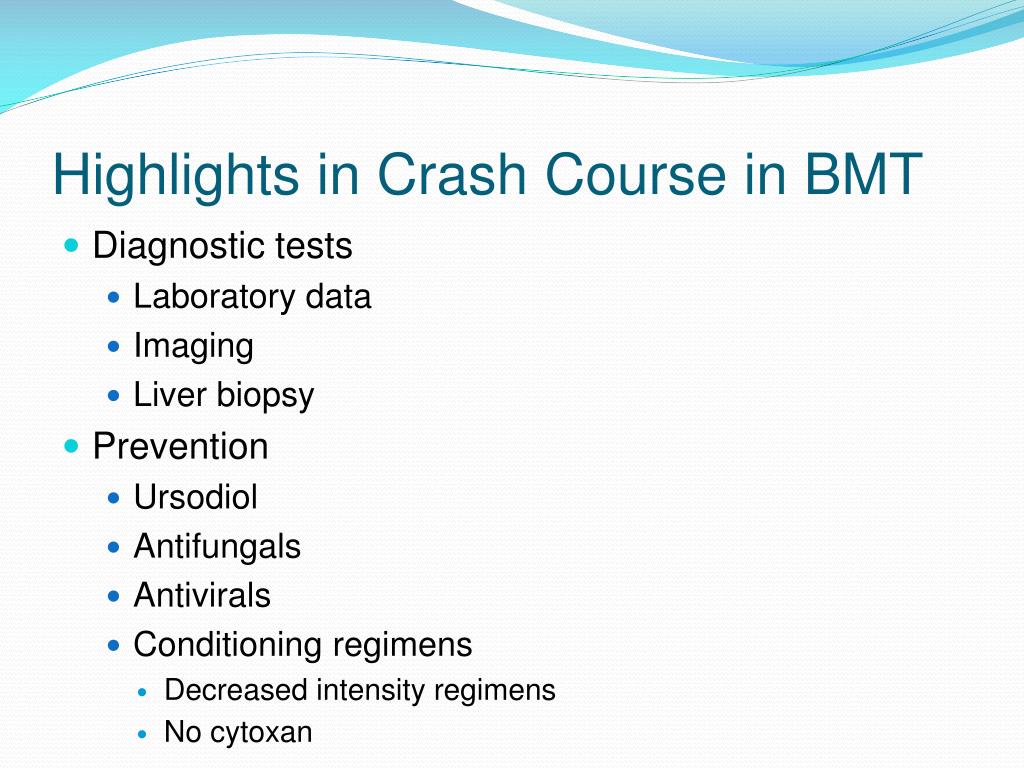 Highlights in Crash Course in BMT

- Diagnostic tests
  - Laboratory data
  - Imaging
  - Liver biopsy
- Prevention
  - Ursodiol
  - Antifungals
  - Antivirals
  - Conditioning regimens
    - Decreased intensity regimens
    - No cytoxan